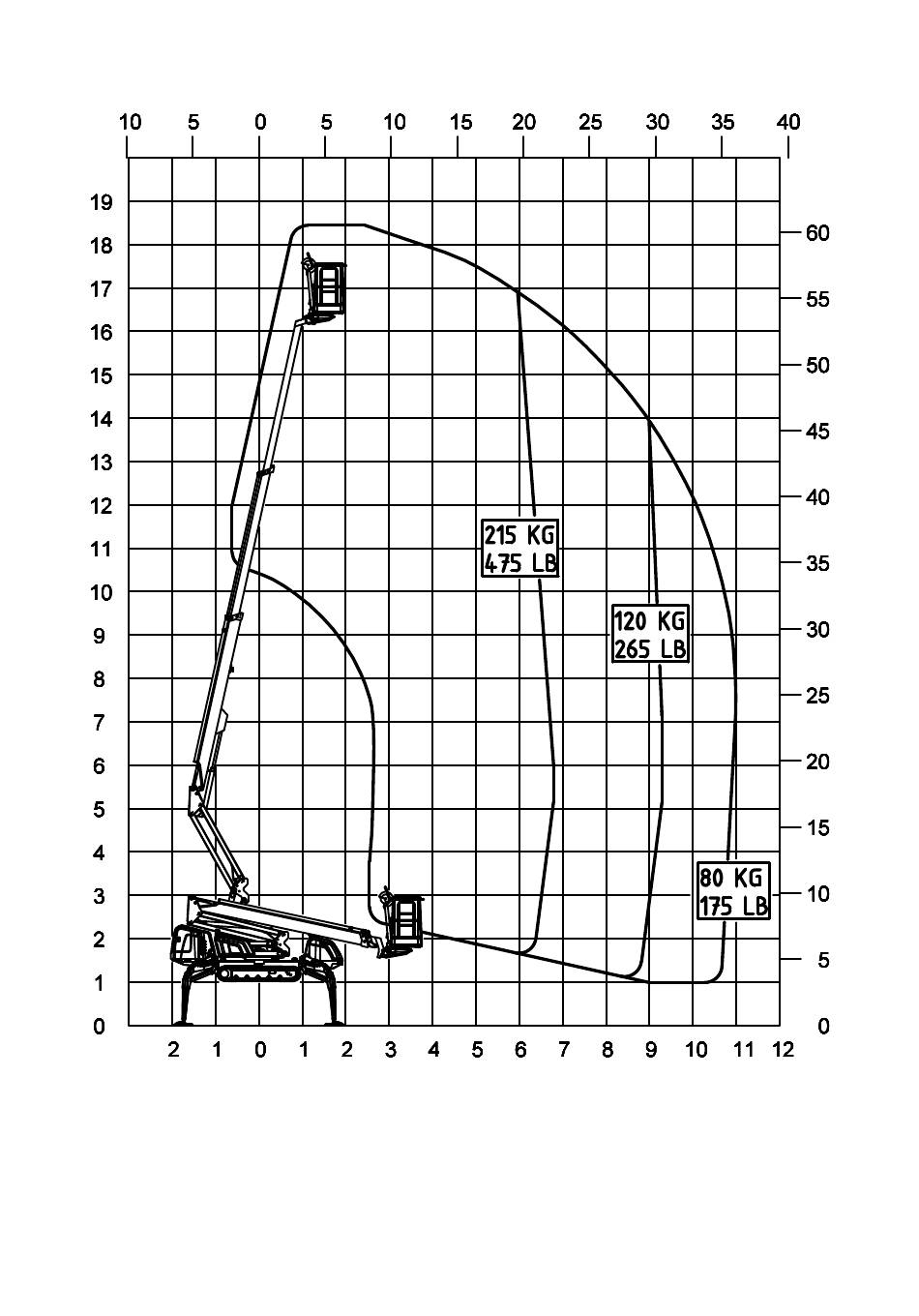 10 5 0 5 10 15 20 25 30 35 40

19
18
17
16
15
14
13
12
11
10
9
8
7
6
5
4
3
2
1
0

60
55
50
45
40
35
30
25
20
15
10
5
0

215 KG
475 LB

120 KG
265 LB

80 KG
175 LB

2 1 0 1 2 3 4 5 6 7 8 9 10 11 12